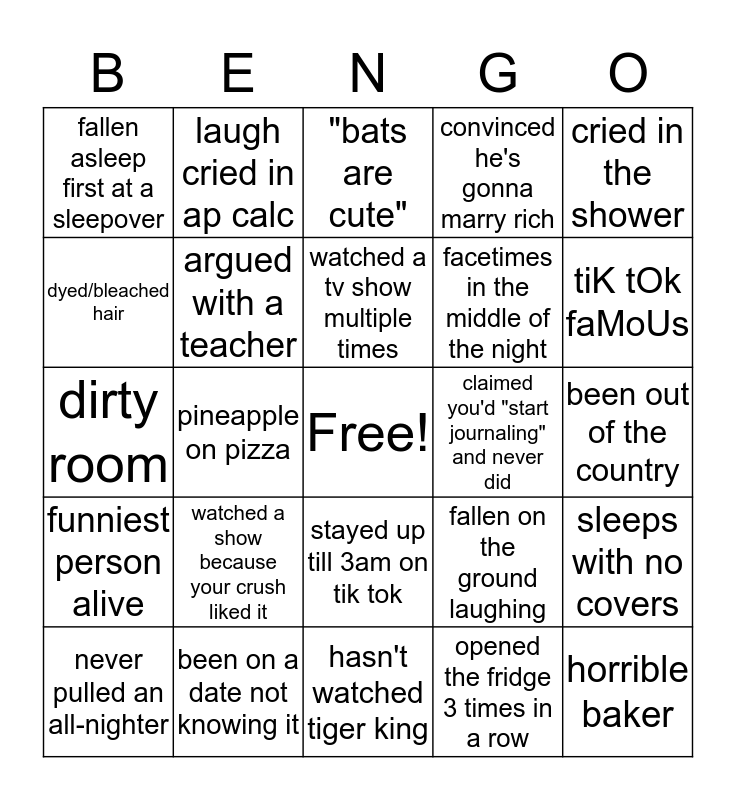 | B | E | N | G | O |
|---|---|---|---|---|
| fallen asleep first at a sleepover | laugh cried in ap calc | "bats are cute" | convinced he's gonna marry rich | cried in the shower |
| dyed/bleached hair | argued with a teacher | watched a tv show multiple times | facetimes in the middle of the night | tiK tOk faMoUs |
| dirty room | pineapple on pizza | Free! | claimed you'd "start journaling" and never did | been out of the country |
| funniest person alive | watched a show because your crush liked it | stayed up till 3am on tik tok | fallen on the ground laughing | sleeps with no covers |
| never pulled an all-nighter | been on a date not knowing it | hasn't watched tiger king | opened the fridge 3 times in a row | horrible baker |